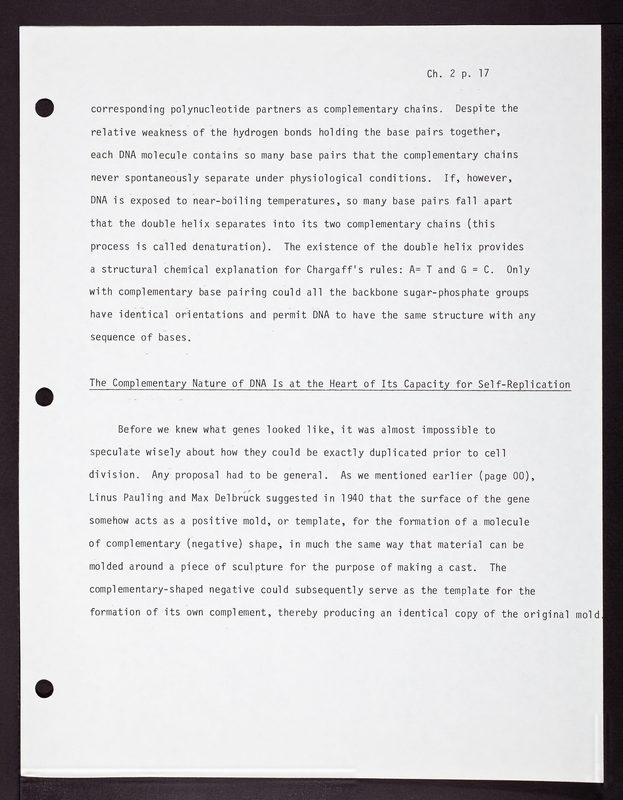 Ch. 2 p. 17

corresponding polynucleotide partners as complementary chains. Despite the relative weakness of the hydrogen bonds holding the base pairs together, each DNA molecule contains so many base pairs that the complementary chains never spontaneously separate under physiological conditions. If, however, DNA is exposed to near-boiling temperatures, so many base pairs fall apart that the double helix separates into its two complementary chains (this process is called denaturation). The existence of the double helix provides a structural chemical explanation for Chargaff's rules: A= T and G = C. Only with complementary base pairing could all the backbone sugar-phosphate groups have identical orientations and permit DNA to have the same structure with any sequence of bases.

The Complementary Nature of DNA Is at the Heart of Its Capacity for Self-Replication

Before we knew what genes looked like, it was almost impossible to speculate wisely about how they could be exactly duplicated prior to cell division. Any proposal had to be general. As we mentioned earlier (page 00), Linus Pauling and Max Delbrück suggested in 1940 that the surface of the gene somehow acts as a positive mold, or template, for the formation of a molecule of complementary (negative) shape, in much the same way that material can be molded around a piece of sculpture for the purpose of making a cast. The complementary-shaped negative could subsequently serve as the template for the formation of its own complement, thereby producing an identical copy of the original mold.